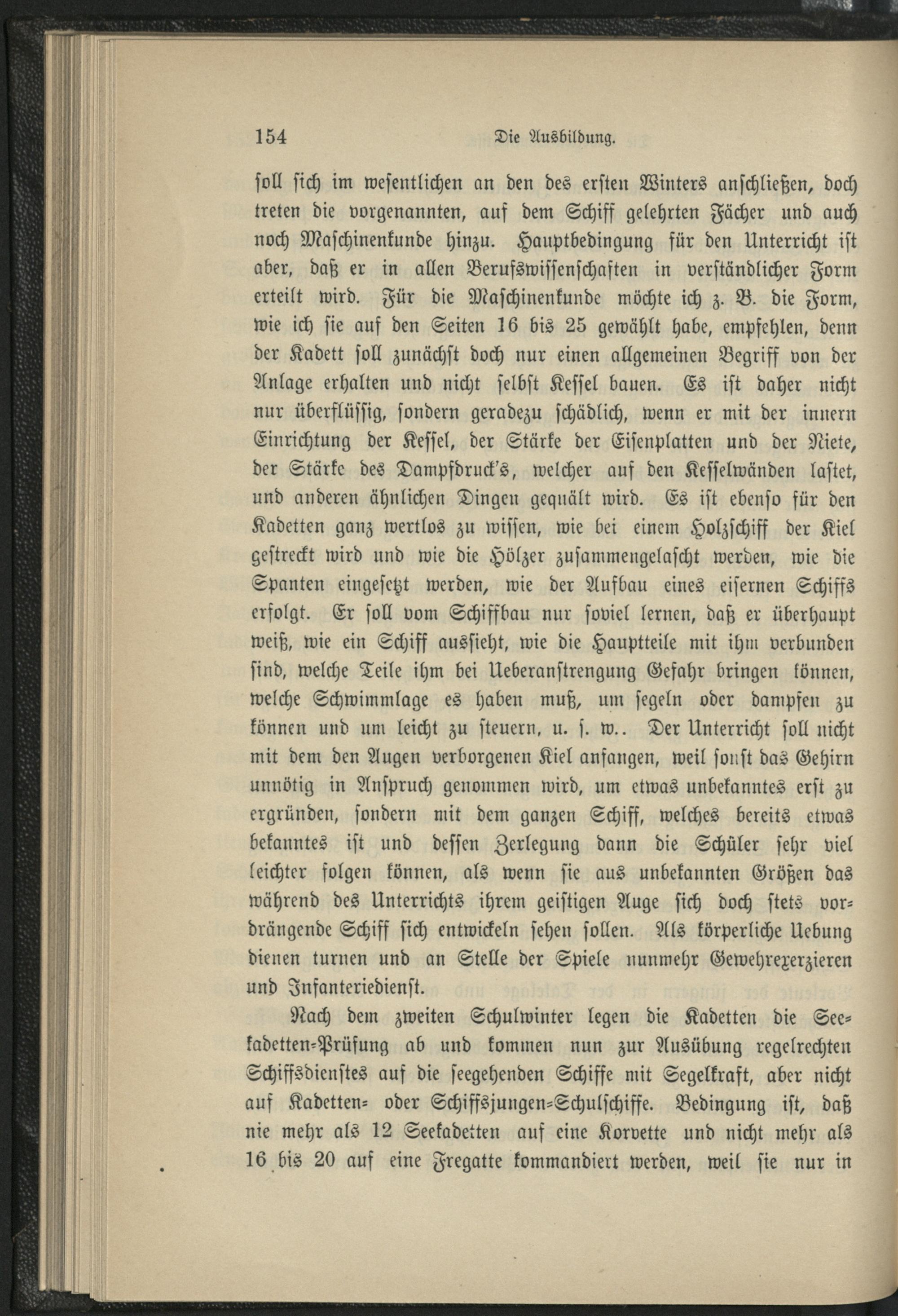 154 Die Ausbildung.

soll sich im wesentlichen an den des ersten Winters anschließen, doch treten die vorgenannten, auf dem Schiff gelehrten Fächer und auch noch Maschinenkunde hinzu. Hauptbedingung für den Unterricht ist aber, daß er in allen Berufswissenschaften in verständlicher Form erteilt wird. Für die Maschinenkunde möchte ich z. B. die Form, wie ich sie auf den Seiten 16 bis 25 gewählt habe, empfehlen, denn der Kadett soll zunächst doch nur einen allgemeinen Begriff von der Anlage erhalten und nicht selbst Kessel bauen. Es ist daher nicht nur überflüssig, sondern geradezu schädlich, wenn er mit der innern Einrichtung der Kessel, der Stärke der Eisenplatten und der Niete, der Stärke des Dampfdruck's, welcher auf den Kesselwänden lastet, und anderen ähnlichen Dingen gequält wird. Es ist ebenso für den Kadetten ganz wertlos zu wissen, wie bei einem Holzschiff der Kiel gestreckt wird und wie die Hölzer zusammengelascht werden, wie die Spanten eingesetzt werden, wie der Aufbau eines eisernen Schiffs erfolgt. Er soll vom Schiffbau nur soviel lernen, daß er überhaupt weiß, wie ein Schiff aussieht, wie die Hauptteile mit ihm verbunden sind, welche Teile ihm bei Ueberanstrengung Gefahr bringen können, welche Schwimmlage es haben muß, um segeln oder dampfen zu können und um leicht zu steuern, u. s. w.. Der Unterricht soll nicht mit dem den Augen verborgenen Kiel anfangen, weil sonst das Gehirn unnötig in Anspruch genommen wird, um etwas unbekanntes erst zu ergründen, sondern mit dem ganzen Schiff, welches bereits etwas bekanntes ist und dessen Zerlegung dann die Schüler sehr viel leichter folgen können, als wenn sie aus unbekannten Größen das während des Unterrichts ihrem geistigen Auge sich doch stets vordrängende Schiff sich entwickeln sehen sollen. Als körperliche Uebung dienen turnen und an Stelle der Spiele nunmehr Gewehrexerzieren und Infanteriedienst.

Nach dem zweiten Schulwinter legen die Kadetten die Seekadetten-Prüfung ab und kommen nun zur Ausübung regelrechten Schiffsdienstes auf die seegehenden Schiffe mit Segelkraft, aber nicht auf Kadetten- oder Schiffsjungen-Schulschiffe. Bedingung ist, daß nie mehr als 12 Seekadetten auf eine Korvette und nicht mehr als 16 bis 20 auf eine Fregatte kommandiert werden, weil sie nur in